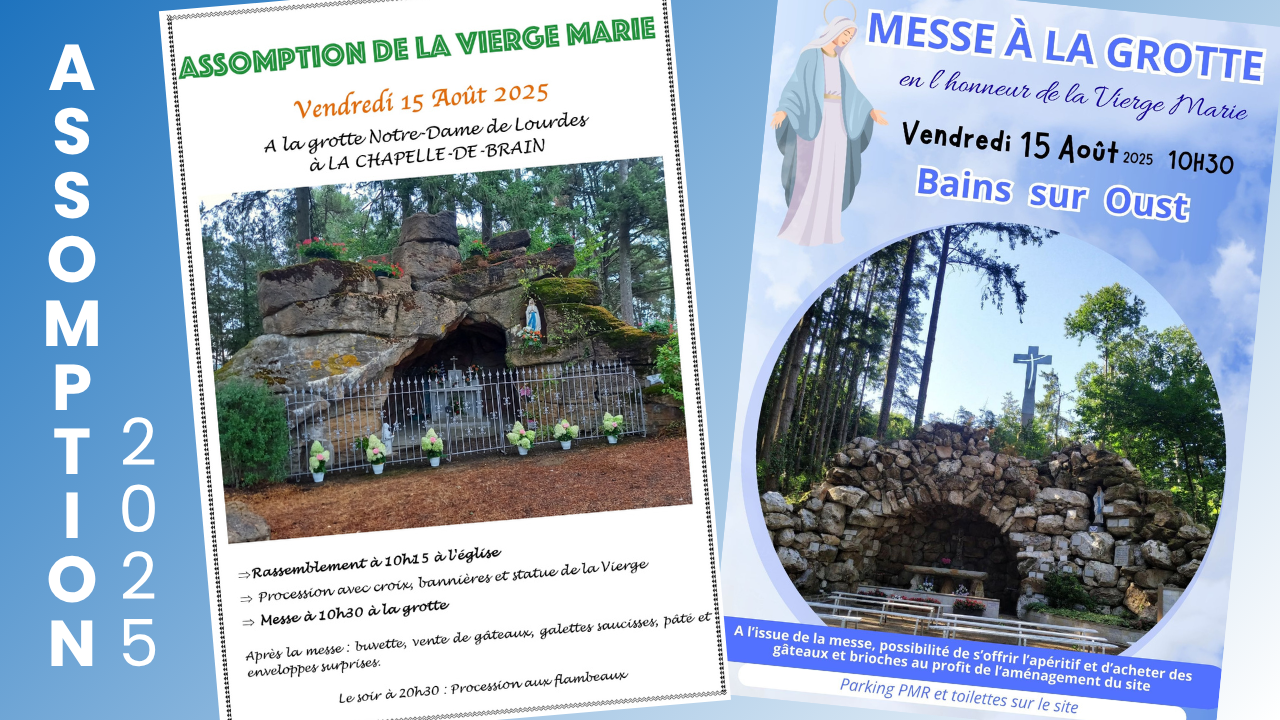 ASSOMPTION 2025

ASSOMPTION DE LA VIERGE MARIE

Vendredi 15 Août 2025

A la grotte Notre-Dame de Lourdes à LA CHAPELLE-DE-BRAIN

⇒ Rassemblement à 10h15 à l'église
⇒ Procession avec croix, bannières et statue de la Vierge
⇒ Messe à 10h30 à la grotte

Après la messe : buvette, vente de gâteaux, galettes saucisses, pâté et enveloppes surprises.

Le soir à 20h30 : Procession aux flambeaux

MESSE À LA GROTTE

en l'honneur de la Vierge Marie

Vendredi 15 Août 2025 10H30

Bains sur Oust

A l'issue de la messe, possibilité de s'offrir l'apéritif et d'acheter des gâteaux et brioches au profit de l'aménagement du site

Parking PMR et toilettes sur le site